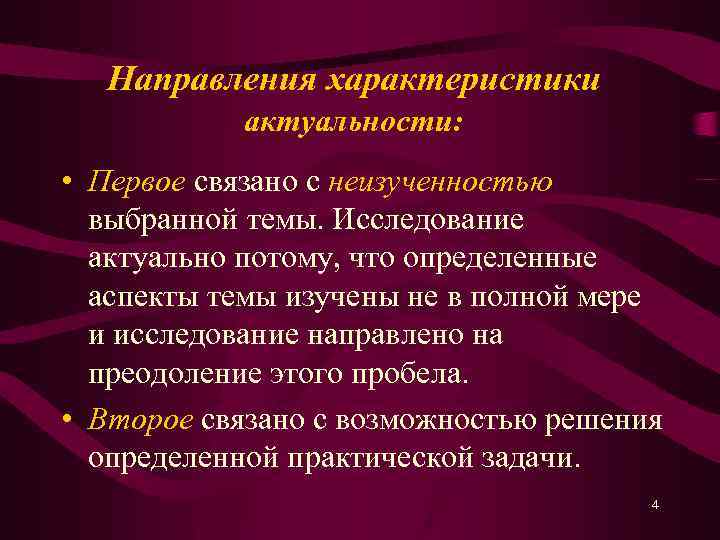 Направления характеристики актуальности:

• Первое связано с неизученностью выбранной темы. Исследование актуально потому, что определенные аспекты темы изучены не в полной мере и исследование направлено на преодоление этого пробела.
• Второе связано с возможностью решения определенной практической задачи.

4